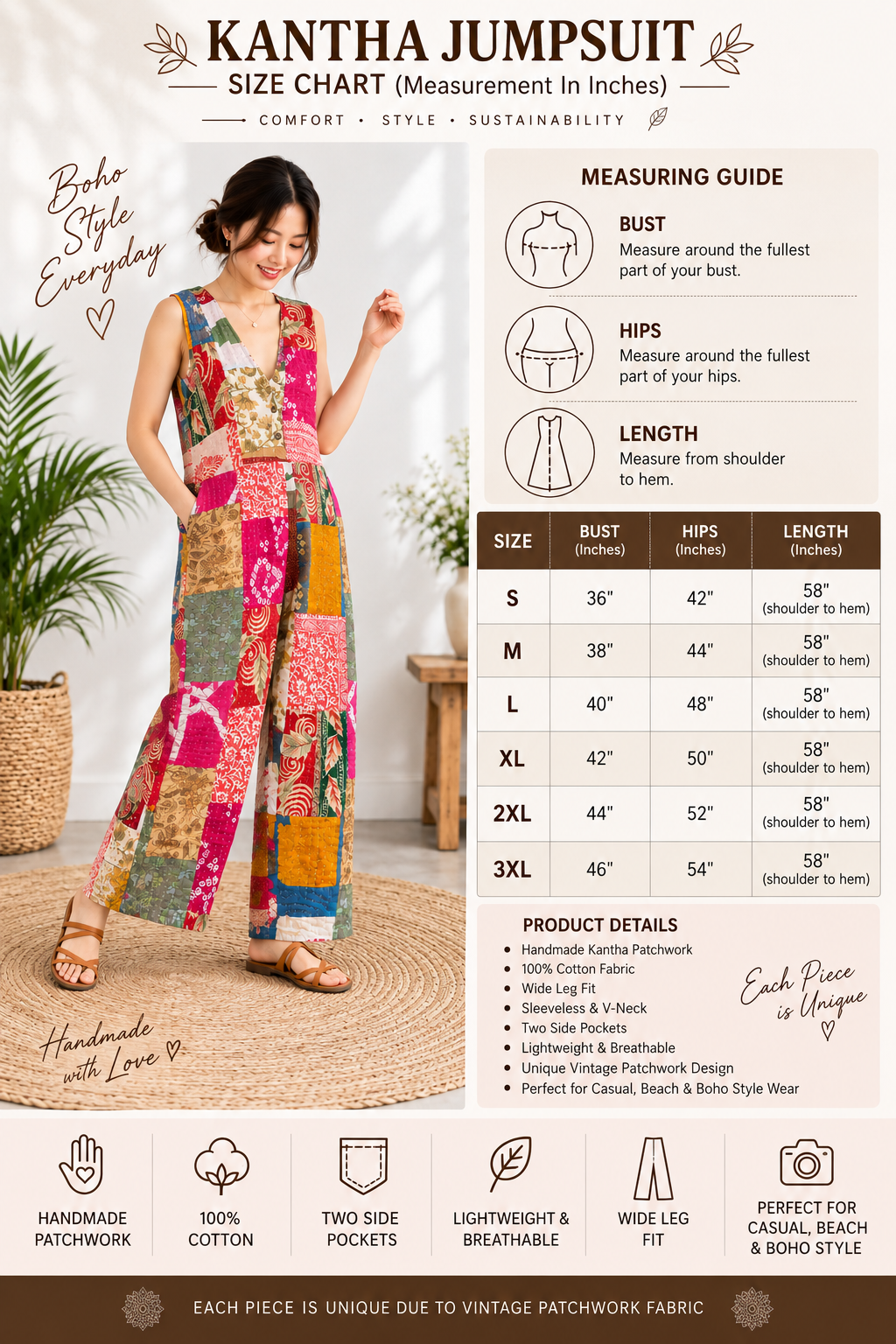 KANTHA JUMPSUIT

SIZE CHART (Measurement In Inches)

COMFORT • STYLE • SUSTAINABILITY

Boho Style Everyday

MEASURING GUIDE

BUST
Measure around the fullest part of your bust.

HIPS
Measure around the fullest part of your hips.

LENGTH
Measure from shoulder to hem.

| SIZE | BUST (Inches) | HIPS (Inches) | LENGTH (Inches) |
|---|---|---|---|
| S | 36" | 42" | 58" (shoulder to hem) |
| M | 38" | 44" | 58" (shoulder to hem) |
| L | 40" | 48" | 58" (shoulder to hem) |
| XL | 42" | 50" | 58" (shoulder to hem) |
| 2XL | 44" | 52" | 58" (shoulder to hem) |
| 3XL | 46" | 54" | 58" (shoulder to hem) |

PRODUCT DETAILS
• Handmade Kantha Patchwork
• 100% Cotton Fabric
• Wide Leg Fit
• Sleeveless & V-Neck
• Two Side Pockets
• Lightweight & Breathable
• Unique Vintage Patchwork Design
• Perfect for Casual, Beach & Boho Style Wear

Each Piece is Unique

Handmade with Love

HANDMADE PATCHWORK

100% COTTON

TWO SIDE POCKETS

LIGHTWEIGHT & BREATHABLE

WIDE LEG FIT

PERFECT FOR CASUAL, BEACH & BOHO STYLE

EACH PIECE IS UNIQUE DUE TO VINTAGE PATCHWORK FABRIC